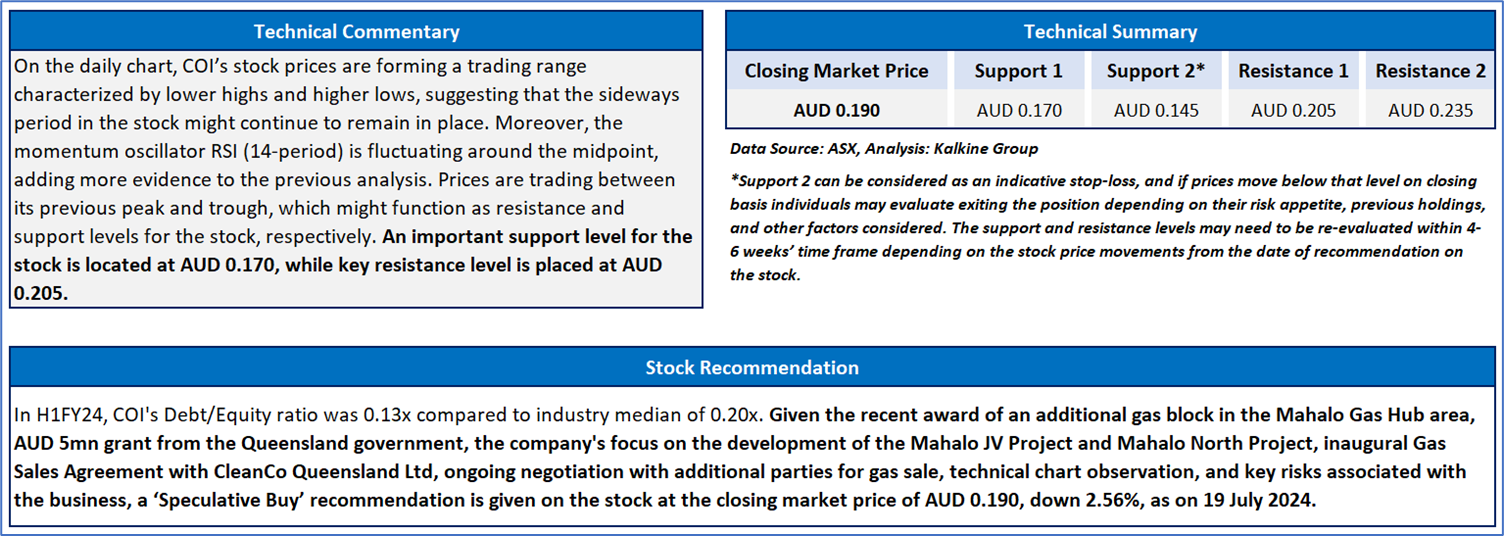 Technical Commentary

On the daily chart, COI's stock prices are forming a trading range characterized by lower highs and higher lows, suggesting that the sideways period in the stock might continue to remain in place. Moreover, the momentum oscillator RSI (14-period) is fluctuating around the midpoint, adding more evidence to the previous analysis. Prices are trading between its previous peak and trough, which might function as resistance and support levels for the stock, respectively. An important support level for the stock is located at AUD 0.170, while key resistance level is placed at AUD 0.205.

Technical Summary

| Closing Market Price | Support 1 | Support 2* | Resistance 1 | Resistance 2 |
|---|---|---|---|---|
| AUD 0.190 | AUD 0.170 | AUD 0.145 | AUD 0.205 | AUD 0.235 |

Data Source: ASX, Analysis: Kalkine Group

*Support 2 can be considered as an indicative stop-loss, and if prices move below that level on closing basis individuals may evaluate exiting the position depending on their risk appetite, previous holdings, and other factors considered. The support and resistance levels may need to be re-evaluated within 4-6 weeks' time frame depending on the stock price movements from the date of recommendation on the stock.

Stock Recommendation

In H1FY24, COI's Debt/Equity ratio was 0.13x compared to industry median of 0.20x. Given the recent award of an additional gas block in the Mahalo Gas Hub area, AUD 5mn grant from the Queensland government, the company's focus on the development of the Mahalo JV Project and Mahalo North Project, inaugural Gas Sales Agreement with CleanCo Queensland Ltd, ongoing negotiation with additional parties for gas sale, technical chart observation, and key risks associated with the business, a 'Speculative Buy' recommendation is given on the stock at the closing market price of AUD 0.190, down 2.56%, as on 19 July 2024.